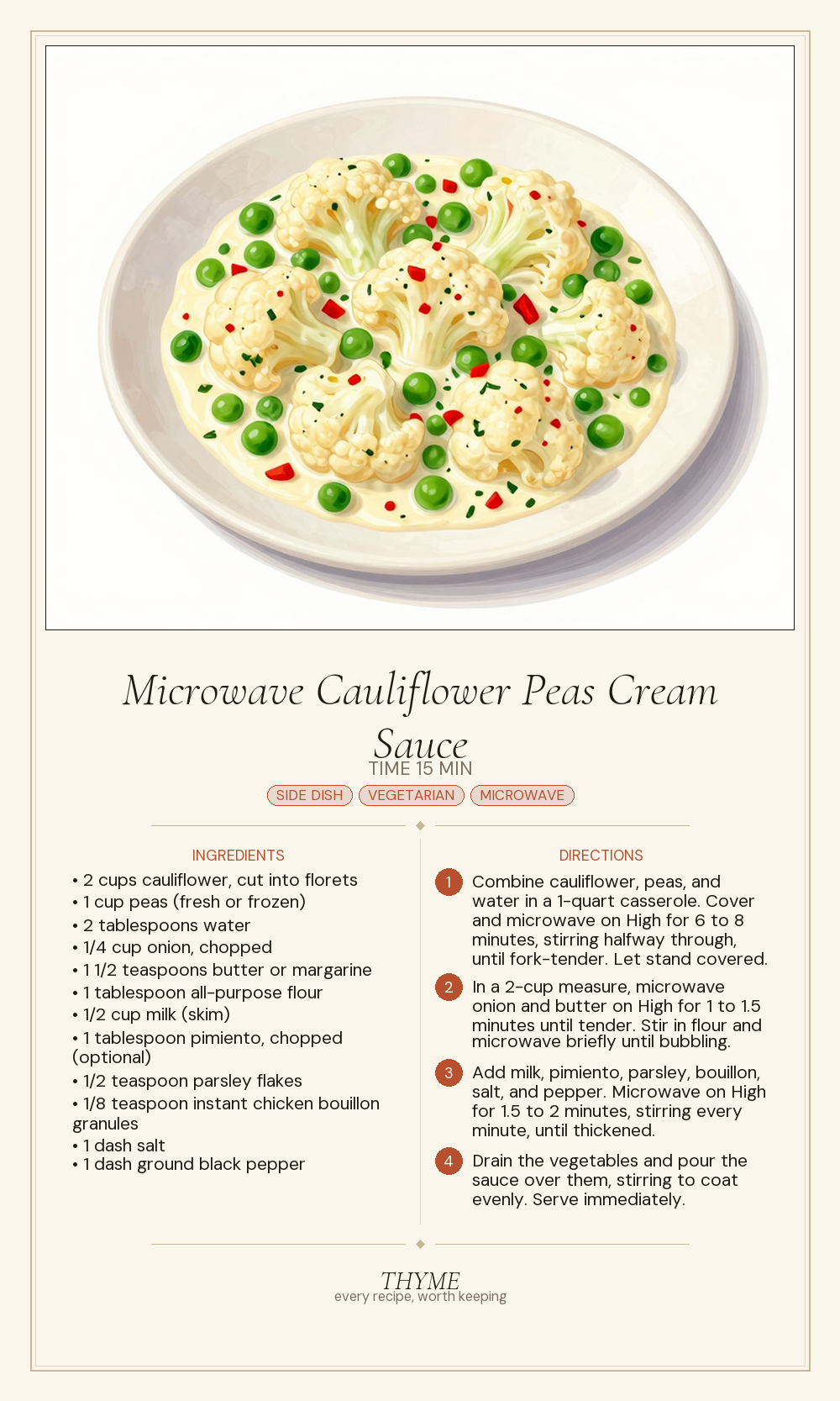 Microwave Cauliflower Peas Cream Sauce

TIME 15 MIN

SIDE DISH
VEGETARIAN
MICROWAVE

INGREDIENTS

• 2 cups cauliflower, cut into florets
• 1 cup peas (fresh or frozen)
• 2 tablespoons water
• 1/4 cup onion, chopped
• 1 1/2 teaspoons butter or margarine
• 1 tablespoon all-purpose flour
• 1/2 cup milk (skim)
• 1 tablespoon pimiento, chopped (optional)
• 1/2 teaspoon parsley flakes
• 1/8 teaspoon instant chicken bouillon granules
• 1 dash salt
• 1 dash ground black pepper

DIRECTIONS

1 Combine cauliflower, peas, and water in a 1-quart casserole. Cover and microwave on High for 6 to 8 minutes, stirring halfway through, until fork-tender. Let stand covered.

2 In a 2-cup measure, microwave onion and butter on High for 1 to 1.5 minutes until tender. Stir in flour and microwave briefly until bubbling.

3 Add milk, pimiento, parsley, bouillon, salt, and pepper. Microwave on High for 1.5 to 2 minutes, stirring every minute, until thickened.

4 Drain the vegetables and pour the sauce over them, stirring to coat evenly. Serve immediately.

THYME
every recipe, worth keeping